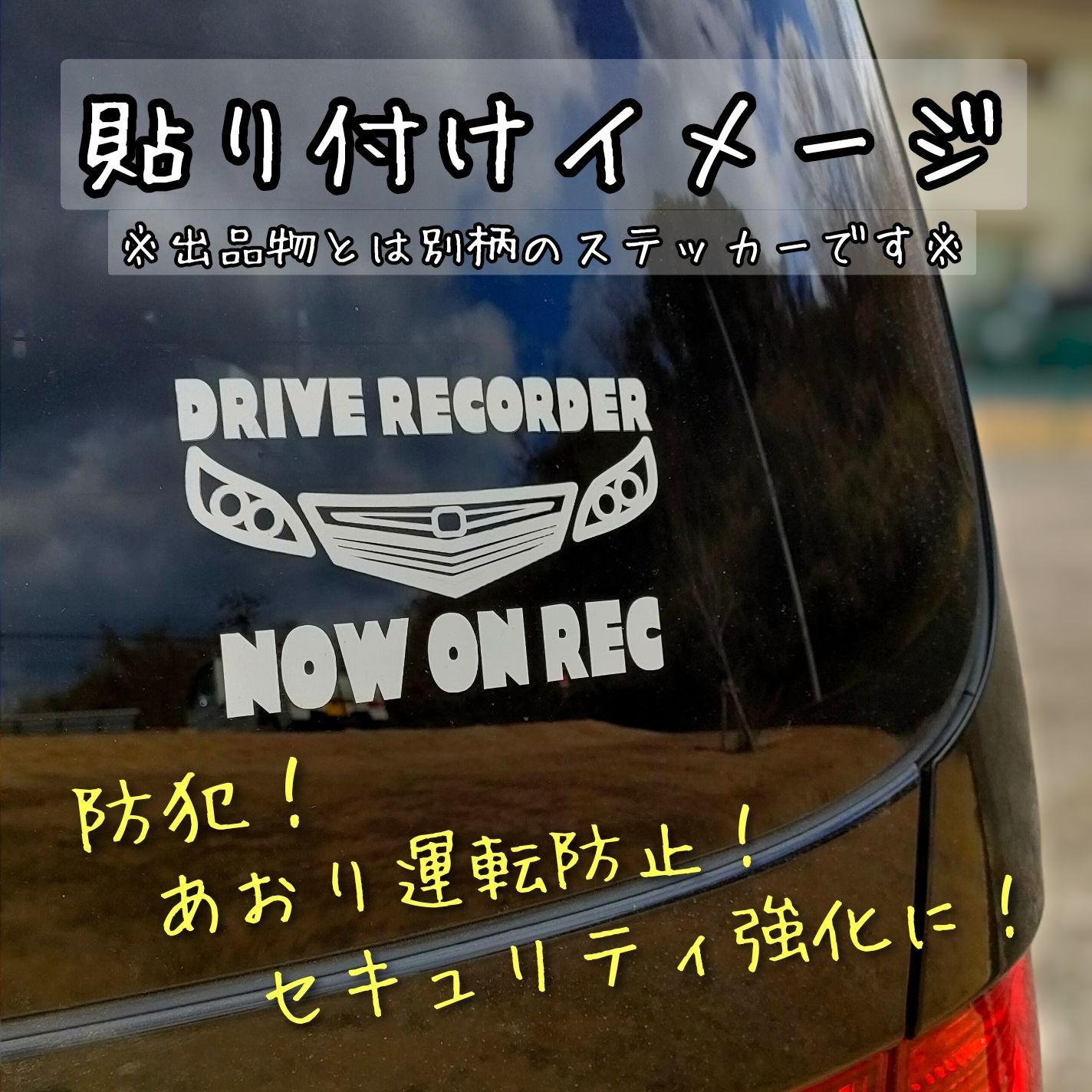 貼り付けイメージ

※出品物とは別柄のステッカーです※

DRIVE RECORDER

NOW ON REC

防犯！
あおり運転防止！
セキュリティ強化に！